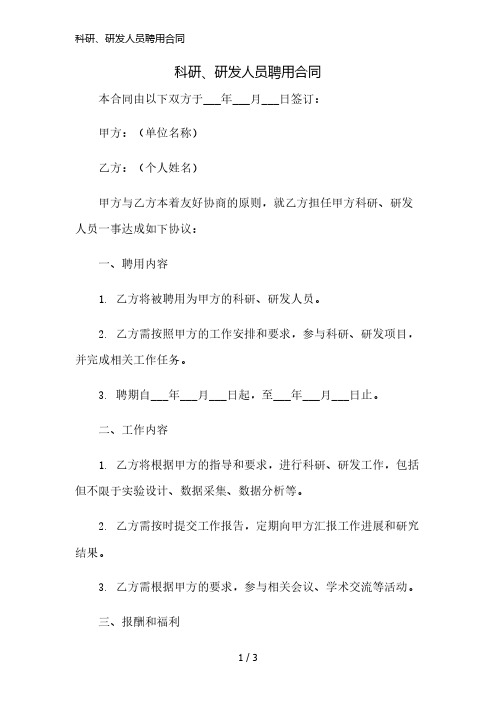 科研、研发人员聘用合同

科研、研发人员聘用合同

本合同由以下双方于___年___月___日签订：

甲方：（单位名称）

乙方：（个人姓名）

甲方与乙方本着友好协商的原则，就乙方担任甲方科研、研发人员一事达成如下协议：

一、聘用内容

1. 乙方将被聘用为甲方的科研、研发人员。

2. 乙方需按照甲方的工作安排和要求，参与科研、研发项目，并完成相关工作任务。

3. 聘期自___年___月___日起，至___年___月___日止。

二、工作内容

1. 乙方将根据甲方的指导和要求，进行科研、研发工作，包括但不限于实验设计、数据采集、数据分析等。

2. 乙方需按时提交工作报告，定期向甲方汇报工作进展和研究结果。

3. 乙方需根据甲方的要求，参与相关会议、学术交流等活动。

三、报酬和福利

1 / 3